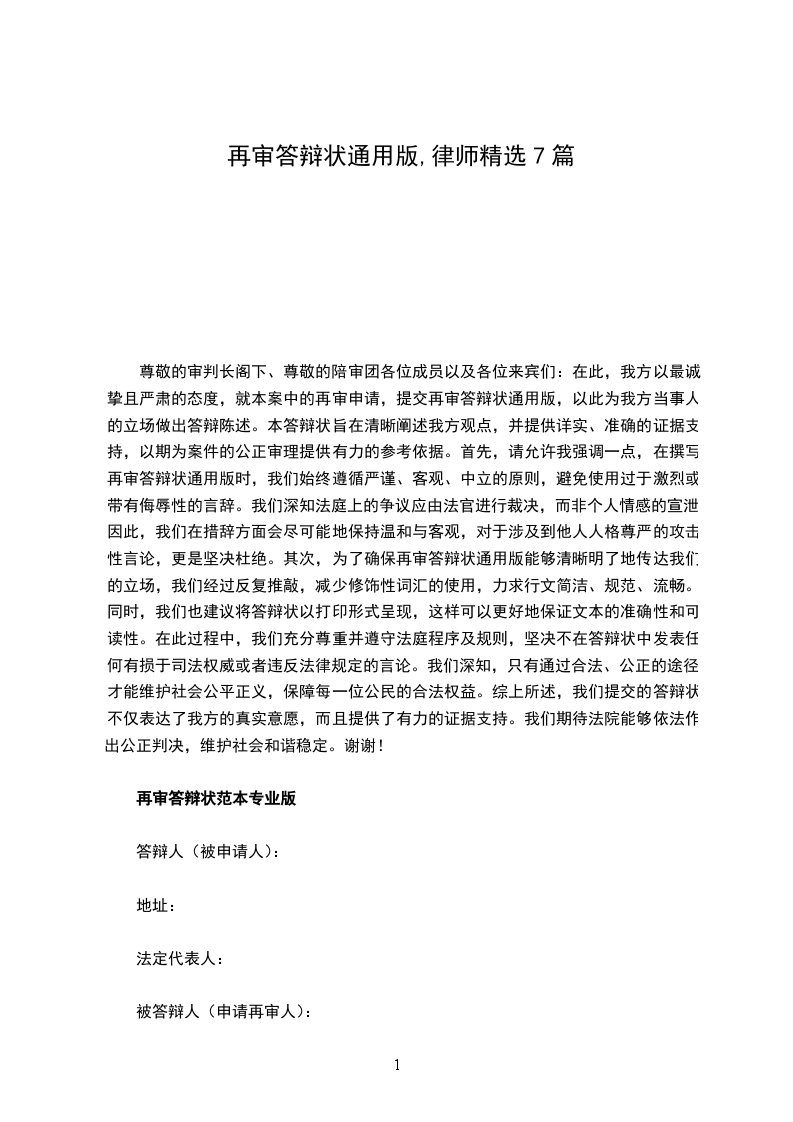 再审答辩状通用版,律师精选7篇

尊敬的审判长阁下、尊敬的陪审团各位成员以及各位来宾们：在此，我方以最诚挚且严肃的态度，就本案中的再审申请，提交再审答辩状通用版，以此为我方当事人的立场做出答辩陈述。本答辩状旨在清晰阐述我方观点，并提供详实、准确的证据支持，以期为案件的公正审理提供有力的参考依据。首先，请允许我强调一点，在撰写再审答辩状通用版时，我们始终遵循严谨、客观、中立的原则，避免使用过于激烈或带有侮辱性的言辞。我们深知法庭上的争议应由法官进行裁决，而非个人情感的宣泄因此，我们在措辞方面会尽可能地保持温和与客观，对于涉及到他人人格尊严的攻击性言论，更是坚决杜绝。其次，为了确保再审答辩状通用版能够清晰明了地传达我们的立场，我们经过反复推敲，减少修饰性词汇的使用，力求行文简洁、规范、流畅。同时，我们也建议将答辩状以打印形式呈现，这样可以更好地保证文本的准确性和可读性。在此过程中，我们充分尊重并遵守法庭程序及规则，坚决不在答辩状中发表任何有损于司法权威或者违反法律规定的言论。我们深知，只有通过合法、公正的途径才能维护社会公平正义，保障每一位公民的合法权益。综上所述，我们提交的答辩状不仅表达了我方的真实意愿，而且提供了有力的证据支持。我们期待法院能够依法作出公正判决，维护社会和谐稳定。谢谢！

再审答辩状范本专业版

答辩人（被申请人）：

地址：

法定代表人：

被答辩人（申请再审人）：

1